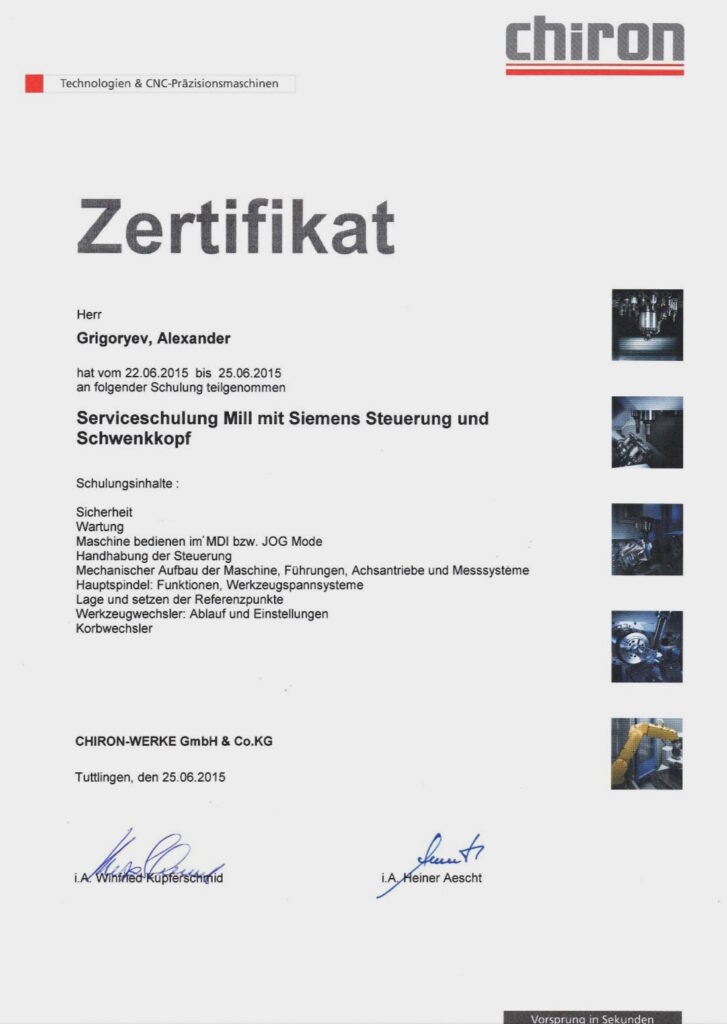 chiron

Technologien & CNC-Präzisionsmaschinen

Zertifikat

Herr

Grigoryev, Alexander

hat vom 22.06.2015 bis 25.06.2015
an folgender Schulung teilgenommen

Serviceschulung Mill mit Siemens Steuerung und Schwenkkopf

Schulungsinhalte :

Sicherheit
Wartung
Maschine bedienen im MDI bzw. JOG Mode
Handhabung der Steuerung
Mechanischer Aufbau der Maschine, Führungen, Achsantriebe und Messsysteme
Hauptspindel: Funktionen, Werkzeugspannsysteme
Lage und setzen der Referenzpunkte
Werkzeugwechsler: Ablauf und Einstellungen
Korbwechsler

CHIRON-WERKE GmbH & Co.KG

Tuttlingen, den 25.06.2015

i.A. Winfried Kupferschmid

i.A. Heiner Aescht

Vorsprung in Sekunden